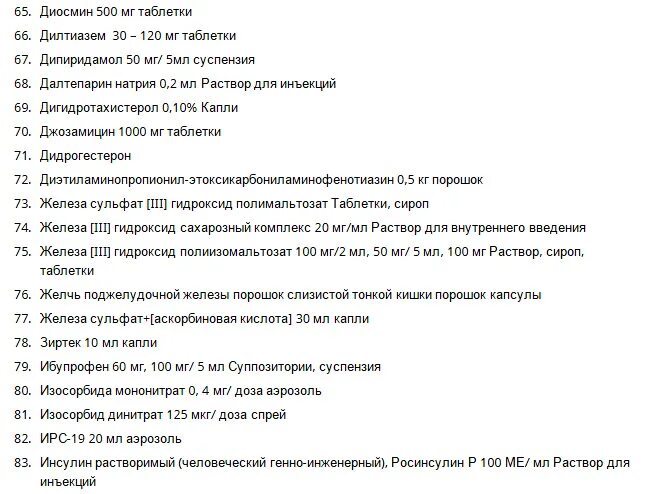 65. Диосмин 500 мг таблетки
66. Дилтиазем 30 – 120 мг таблетки
67. Дипиридамол 50 мг/ 5мл суспензия
68. Далтепарин натрия 0,2 мл Раствор для инъекций
69. Дигидротахистерол 0,10% Капли
70. Джозамицин 1000 мг таблетки
71. Дидрогестерон
72. Диэтиламинопропионил-этоксикарбониламинофенотиазин 0,5 кг порошок
73. Железа сульфат [III] гидроксид полимальтозат Таблетки, сироп
74. Железа [III] гидроксид сахарозный комплекс 20 мг/мл Раствор для внутреннего введения
75. Железа [III] гидроксид полиизомальтозат 100 мг/2 мл, 50 мг/ 5 мл, 100 мг Раствор, сироп, таблетки
76. Желчь поджелудочной железы порошок слизистой тонкой кишки порошок капсулы
77. Железа сульфат+[аскорбиновая кислота] 30 мл капли
78. Зиртек 10 мл капли
79. Ибупрофен 60 мг, 100 мг/ 5 мл Суппозитории, суспензия
80. Изосорбида мононитрат 0, 4 мг/ доза аэрозоль
81. Изосорбид динитрат 125 мкг/ доза спрей
82. ИРС-19 20 мл аэрозоль
83. Инсулин растворимый (человеческий генно-инженерный), Росинсулин Р 100 МЕ/ мл Раствор для инъекций